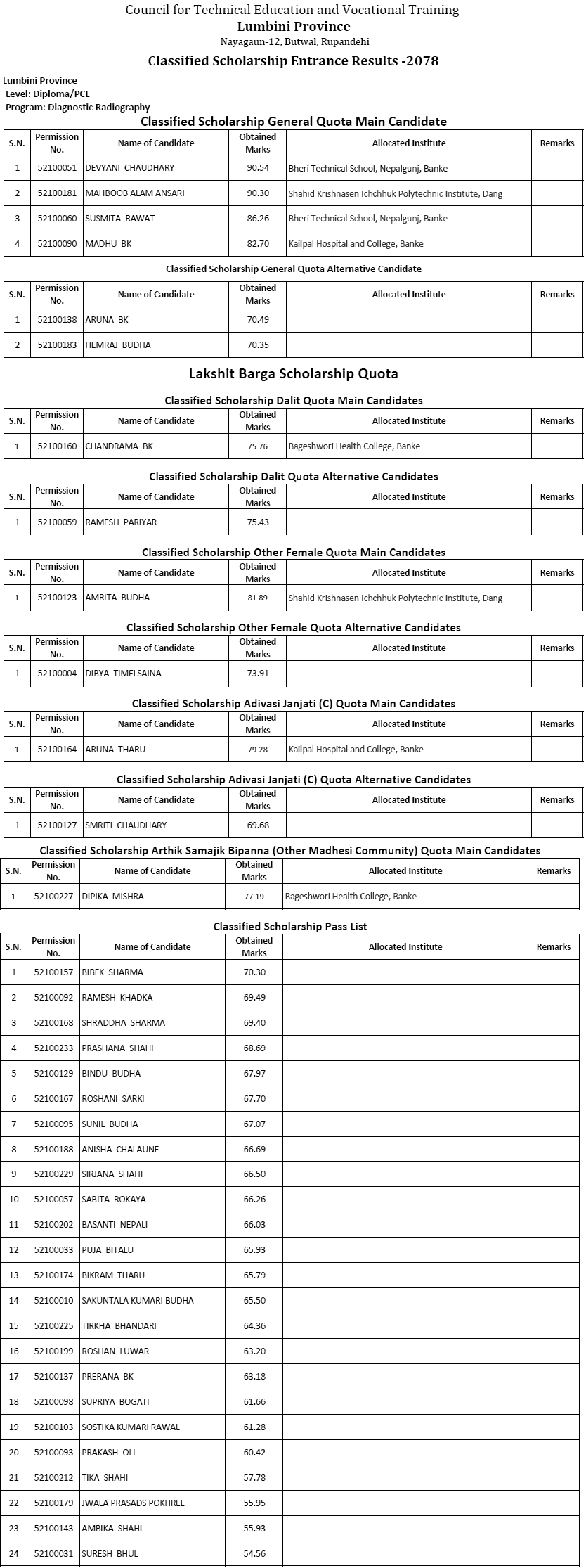 Council for Technical Education and Vocational Training
Lumbini Province
Nayagaun-12, Butwal, Rupandehi
Classified Scholarship Entrance Results -2078

Lumbini Province
Level: Diploma/PCL
Program: Diagnostic Radiography

Classified Scholarship General Quota Main Candidate

| S.N. | Permission No. | Name of Candidate | Obtained Marks | Allocated Institute | Remarks |
|---|---|---|---|---|---|
| 1 | 52100051 | DEVYANI CHAUDHARY | 90.54 | Bheri Technical School, Nepalgunj, Banke | |
| 2 | 52100181 | MAHBOOB ALAM ANSARI | 90.30 | Shahid Krishnasen Ichchhuk Polytechnic Institute, Dang | |
| 3 | 52100060 | SUSMITA RAWAT | 86.26 | Bheri Technical School, Nepalgunj, Banke | |
| 4 | 52100090 | MADHU BK | 82.70 | Kailpal Hospital and College, Banke | |

Classified Scholarship General Quota Alternative Candidate

| S.N. | Permission No. | Name of Candidate | Obtained Marks | Allocated Institute | Remarks |
|---|---|---|---|---|---|
| 1 | 52100138 | ARUNA BK | 70.49 | | |
| 2 | 52100183 | HEMRAJ BUDHA | 70.35 | | |

Lakshit Barga Scholarship Quota

Classified Scholarship Dalit Quota Main Candidates

| S.N. | Permission No. | Name of Candidate | Obtained Marks | Allocated Institute | Remarks |
|---|---|---|---|---|---|
| 1 | 52100160 | CHANDRAMA BK | 75.76 | Bageshwori Health College, Banke | |

Classified Scholarship Dalit Quota Alternative Candidates

| S.N. | Permission No. | Name of Candidate | Obtained Marks | Allocated Institute | Remarks |
|---|---|---|---|---|---|
| 1 | 52100059 | RAMESH PARIYAR | 75.43 | | |

Classified Scholarship Other Female Quota Main Candidates

| S.N. | Permission No. | Name of Candidate | Obtained Marks | Allocated Institute | Remarks |
|---|---|---|---|---|---|
| 1 | 52100123 | AMRITA BUDHA | 81.89 | Shahid Krishnasen Ichchhuk Polytechnic Institute, Dang | |

Classified Scholarship Other Female Quota Alternative Candidates

| S.N. | Permission No. | Name of Candidate | Obtained Marks | Allocated Institute | Remarks |
|---|---|---|---|---|---|
| 1 | 52100004 | DIBYA TIMELSAINA | 73.91 | | |

Classified Scholarship Adivasi Janjati (C) Quota Main Candidates

| S.N. | Permission No. | Name of Candidate | Obtained Marks | Allocated Institute | Remarks |
|---|---|---|---|---|---|
| 1 | 52100164 | ARUNA THARU | 79.28 | Kailpal Hospital and College, Banke | |

Classified Scholarship Adivasi Janjati (C) Quota Alternative Candidates

| S.N. | Permission No. | Name of Candidate | Obtained Marks | Allocated Institute | Remarks |
|---|---|---|---|---|---|
| 1 | 52100127 | SMRITI CHAUDHARY | 69.68 | | |

Classified Scholarship Arthik Samajik Bipanna (Other Madhesi Community) Quota Main Candidates

| S.N. | Permission No. | Name of Candidate | Obtained Marks | Allocated Institute | Remarks |
|---|---|---|---|---|---|
| 1 | 52100227 | DIPIKA MISHRA | 77.19 | Bageshwori Health College, Banke | |

Classified Scholarship Pass List

| S.N. | Permission No. | Name of Candidate | Obtained Marks | Allocated Institute | Remarks |
|---|---|---|---|---|---|
| 1 | 52100157 | BIBEK SHARMA | 70.30 | | |
| 2 | 52100092 | RAMESH KHADKA | 69.49 | | |
| 3 | 52100168 | SHRADDHA SHARMA | 69.40 | | |
| 4 | 52100233 | PRASHANA SHAHI | 68.69 | | |
| 5 | 52100129 | BINDU BUDHA | 67.97 | | |
| 6 | 52100167 | ROSHANI SARKI | 67.70 | | |
| 7 | 52100095 | SUNIL BUDHA | 67.07 | | |
| 8 | 52100188 | ANISHA CHALAUNE | 66.69 | | |
| 9 | 52100229 | SIRJANA SHAHI | 66.50 | | |
| 10 | 52100057 | SABITA ROKAYA | 66.26 | | |
| 11 | 52100202 | BASANTI NEPALI | 66.03 | | |
| 12 | 52100033 | PUJA BITALU | 65.93 | | |
| 13 | 52100174 | BIKRAM THARU | 65.79 | | |
| 14 | 52100010 | SAKUNTALA KUMARI BUDHA | 65.50 | | |
| 15 | 52100225 | TIRKHA BHANDARI | 64.36 | | |
| 16 | 52100199 | ROSHAN LUWAR | 63.20 | | |
| 17 | 52100137 | PRERANA BK | 63.18 | | |
| 18 | 52100098 | SUPRIYA BOGATI | 61.66 | | |
| 19 | 52100103 | SOSTIKA KUMARI RAWAL | 61.28 | | |
| 20 | 52100093 | PRAKASH OLI | 60.42 | | |
| 21 | 52100212 | TIKA SHAHI | 57.78 | | |
| 22 | 52100179 | JWALA PRASADS POKHREL | 55.95 | | |
| 23 | 52100143 | AMBIKA SHAHI | 55.93 | | |
| 24 | 52100031 | SURESH BHUL | 54.56 | | |